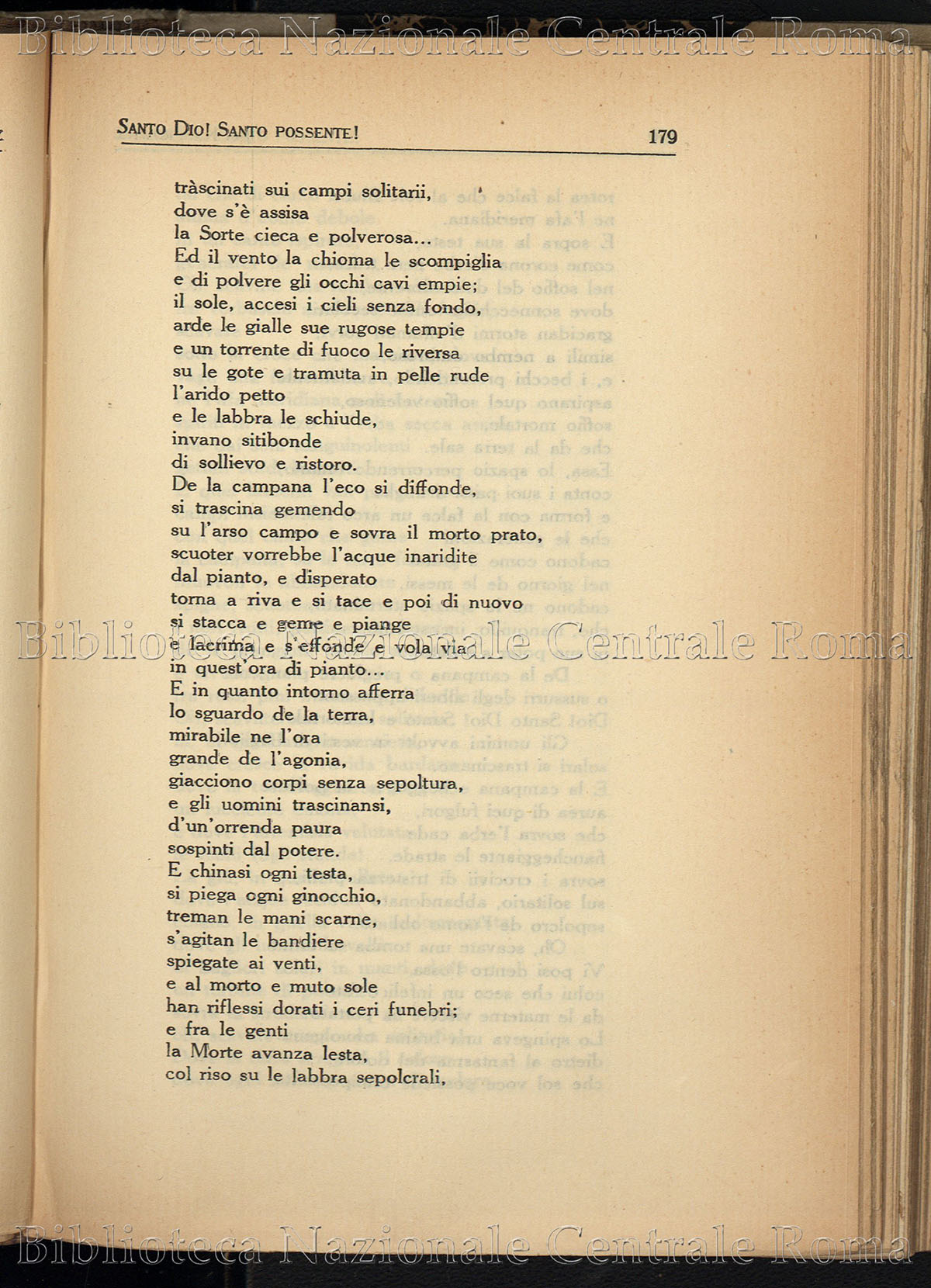 Biblioteca Nazionale Centrale Roma

SANTO DIO! SANTO POSSENTE! 179

tràscinati sui campi solitarii,
dove s'è assisa
la Sorte cieca e polverosa...
Ed il vento la chioma le scompiglia
e di polvere gli occhi cavi empie;
il sole, accesi i cieli senza fondo,
arde le gialle sue rugose tempie
e un torrente di fuoco le riversa
su le gote e tramuta in pelle rude
l'arido petto
e le labbra le schiude,
invano sitibonde
di sollievo e ristoro.
De la campana l'eco si diffonde,
si trascina gemendo
su l'arso campo e sovra il morto prato,
scuoter vorrebbe l'acque inaridite
dal pianto, e disperato
torna a riva e si tace e poi di nuovo
si stacca e geme e piange
e lacrima e s'effonde e vola via
in quest'ora di pianto...
E in quanto intorno afferra
lo sguardo de la terra,
mirabile ne l'ora
grande de l'agonia,
giacciono corpi senza sepoltura,
e gli uomini trascinansi,
d'un'orrenda paura
sospinti dal potere.
E chinasi ogni testa,
si piega ogni ginocchio,
treman le mani scarne,
s'agitan le bandiere
spiegate ai venti,
e al morto e muto sole
han riflessi dorati i ceri funebri;
e fra le genti
la Morte avanza lesta,
col riso su le labbra sepolcrali,

Biblioteca Nazionale Centrale Roma

Biblioteca Nazionale Centrale Roma